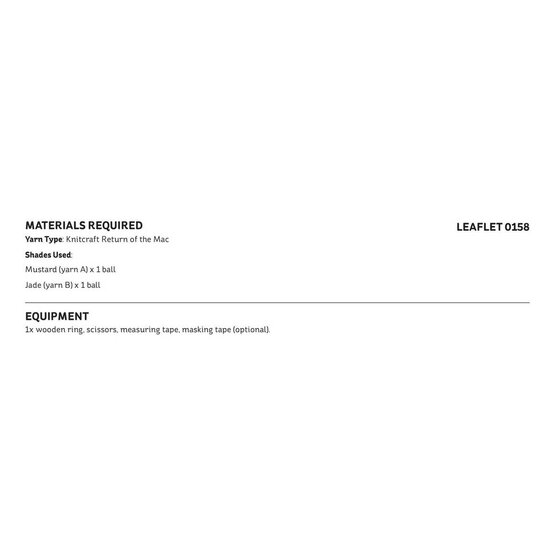 MATERIALS REQUIRED

LEAFLET 0158

Yarn Type: Knitcraft Return of the Mac

Shades Used:

Mustard (yarn A) x 1 ball

Jade (yarn B) x 1 ball

EQUIPMENT

1x wooden ring, scissors, measuring tape, masking tape (optional).